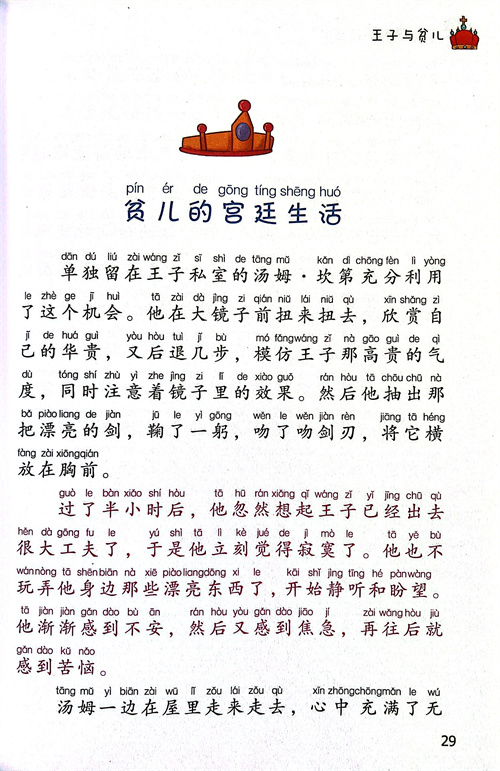 王子与贫儿

pín ér de gōng tíng shēng huó
贫儿的宫廷生活

dān dú liú zài wáng zǐ sī shì de tāng mǔ kǎn dì chōng fèn lì yòng
单独留在王子私室的汤姆·坎第充分利用

le zhè ge jī huì tā zài dà jìng zi qián niǔ lái niǔ qù xīn shǎng zì
了这个机会。他在大镜子前扭来扭去，欣赏自

jǐ de huá guì yòu hòu tuì jǐ bù mó fǎng wáng zǐ nà gāo guì de qì
己的华贵，又后退几步，模仿王子那高贵的气

dù tóng shí zhù yì zhe jìng zi lǐ de xiào guǒ rán hòu tā chōu chū nà
度，同时注意着镜子里的效果。然后他抽出那

bǎ piào liang de jiàn jū le yì gōng wěn le wěn jiàn rèn jiāng tā héng
把漂亮的剑，鞠了一躬，吻了吻剑刃，将它横

fàng zài xiōng qián
放在胸前。

guò le bàn xiǎo shí hòu tā hū rán xiǎng qǐ wáng zǐ yǐ jīng chū qù
过了半小时后，他忽然想起王子已经出去

hěn dà gōng fu le yú shì tā lì kè jué de jì mò le tā yě bù
很大工夫了，于是他立刻觉得寂寞了。他也不

wán nòng tā shēn biān nà xiē piào liang dōng xi le kāi shǐ jìng tīng hé pàn wàng
玩弄他身边那些漂亮东西了，开始静听和盼望。

tā jiàn jiàn gǎn dào bù ān rán hòu yòu gǎn dào jiāo jí zài wǎng hòu jiù
他渐渐感到不安，然后又感到焦急，再往后就

gǎn dào kǔ nǎo
感到苦恼。

tāng mǔ yì biān zài wū lǐ zǒu lái zǒu qù xīn zhōng chōng mǎn le wú
汤姆一边在屋里走来走去，心中充满了无

29